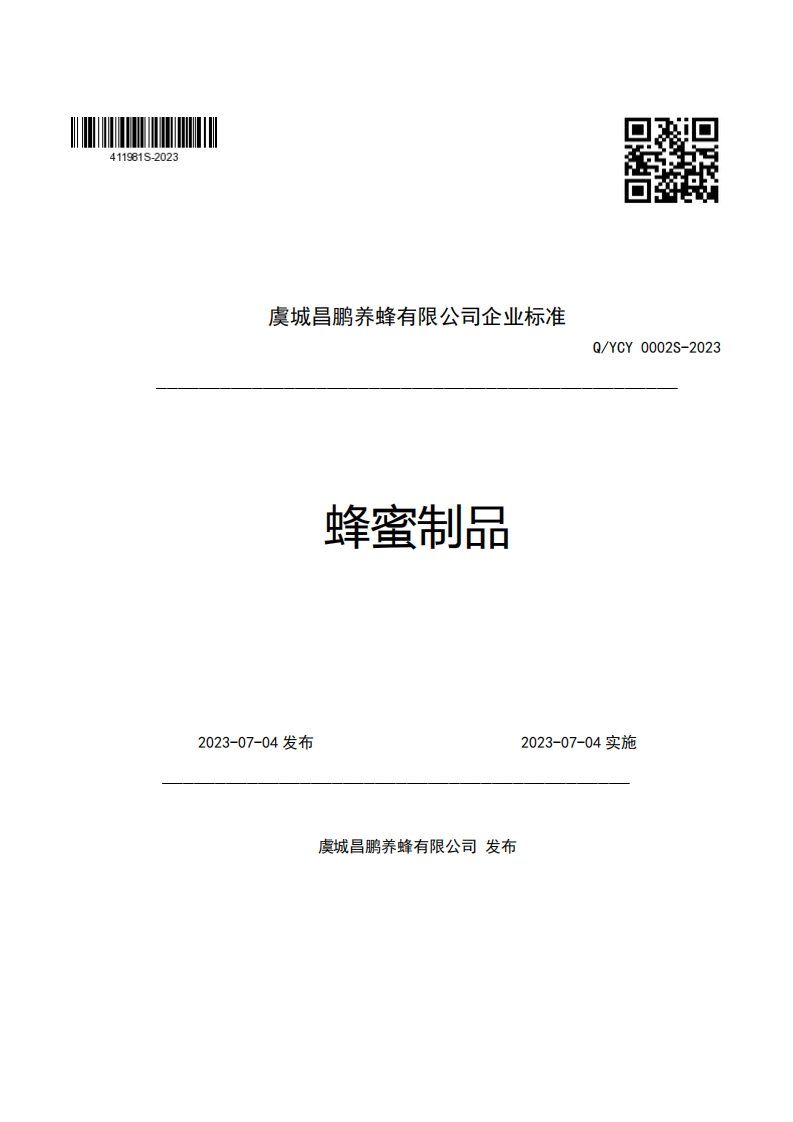 411981S-2023

虞城昌鹏养蜂有限公司企业标准

Q/YCY 0002S-2023

蜂蜜制品

2023-07-04 发布

2023-07-04 实施

虞城昌鹏养蜂有限公司 发布